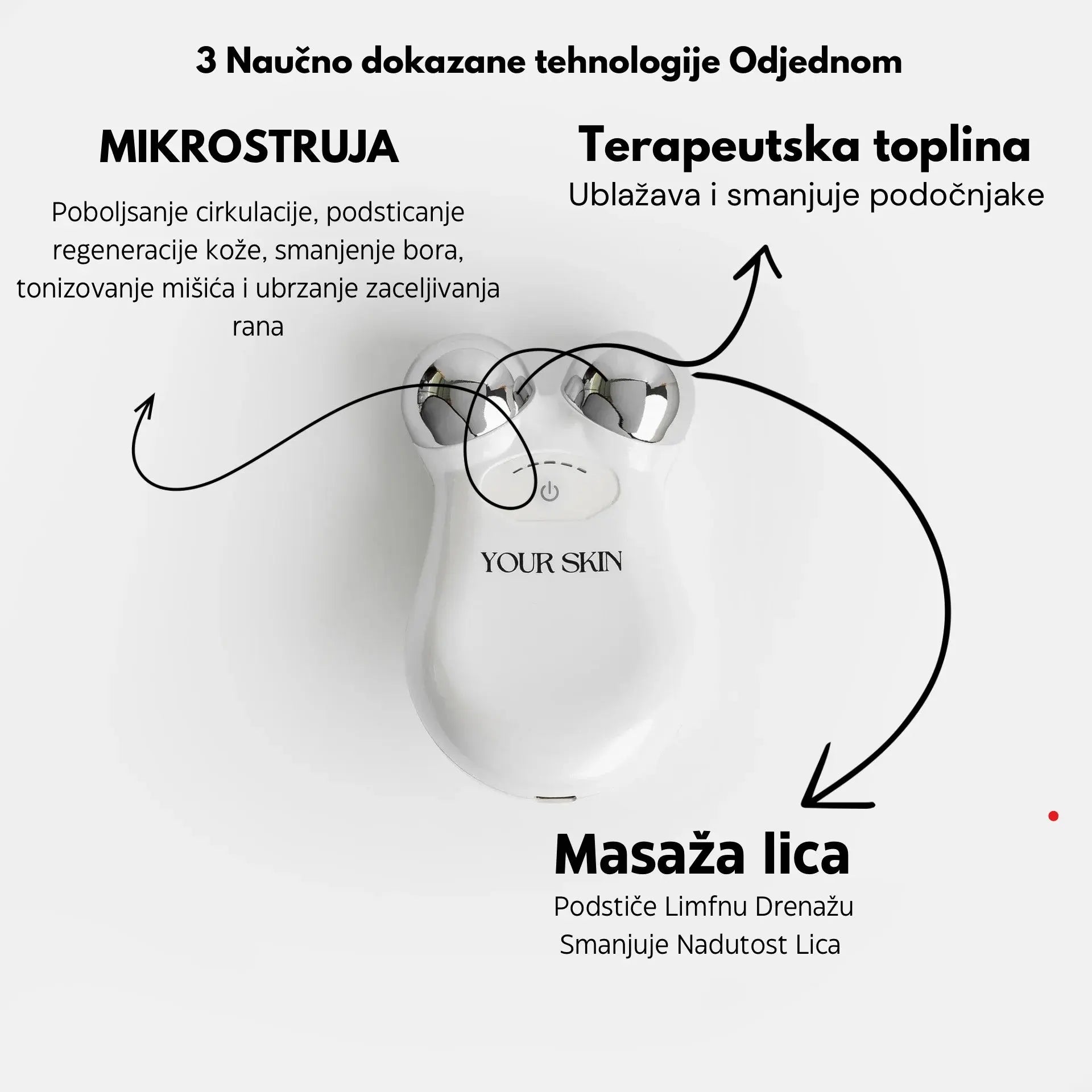 3 Naučno dokazane tehnologije Odjednom

MIKROSTRUJA

Poboljsanje cirkulacije, podsticanje regeneracije kože, smanjenje bora, tonizovanje mišića i ubrzanje zaceljivanja rana

Terapeutska toplina

Ublažava i smanjuje podočnjake

YOUR SKIN

Masaža lica

Podstiče Limfnu Drenažu
Smanjuje Nadutost Lica